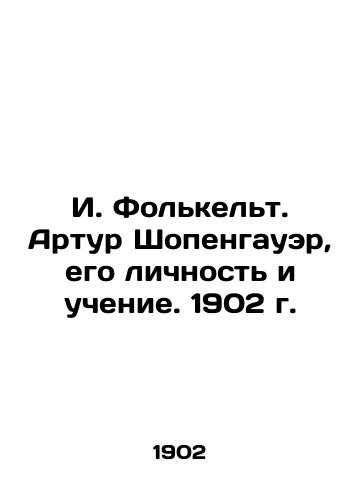 И. Фолькельт. Артур Шопенгауэр, его личность и учение. 1902 г.

1902